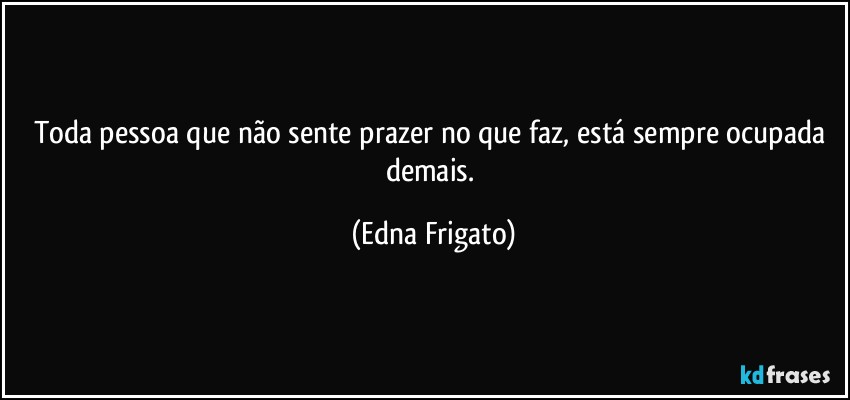 Toda pessoa que não sente prazer no que faz, está sempre ocupada demais.

(Edna Frigato)

kdfrases